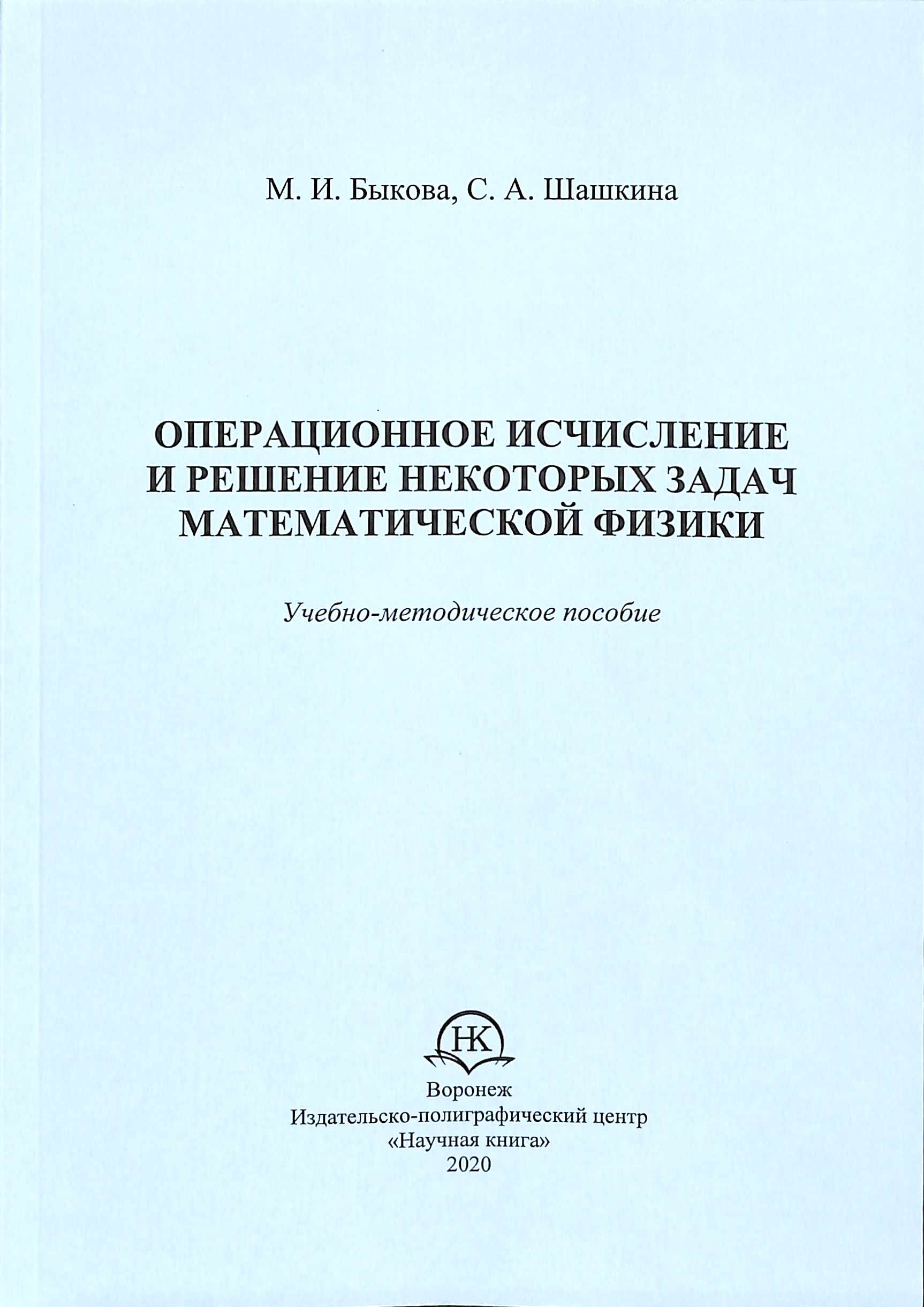 М. И. Быкова, С. А. Шашкина

ОПЕРАЦИОННОЕ ИСЧИСЛЕНИЕ И РЕШЕНИЕ НЕКОТОРЫХ ЗАДАЧ МАТЕМАТИЧЕСКОЙ ФИЗИКИ

Учебно-методическое пособие

НК

Воронеж
Издательско-полиграфический центр
«Научная книга»
2020